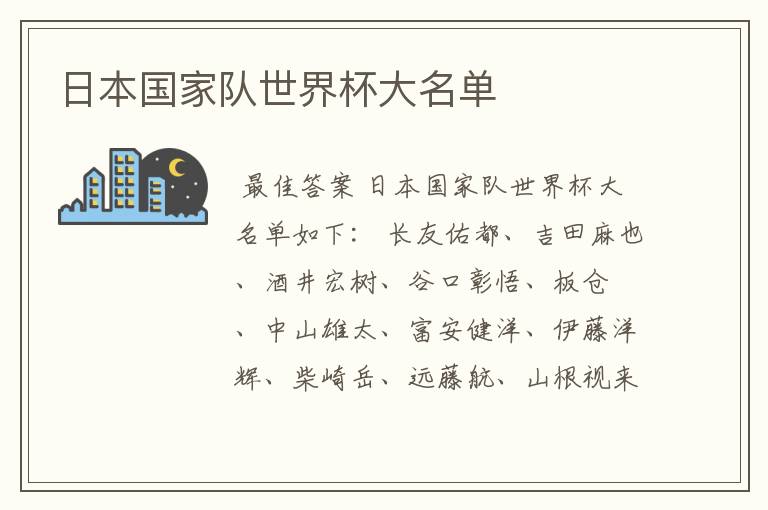 日本国家队世界杯大名单

最佳答案 日本国家队世界杯大名单如下： 长友佑都、吉田麻也、酒井宏树、谷口彰悟、板仓、中山雄太、富安健洋、伊藤洋辉、柴崎岳、远藤航、山根视来